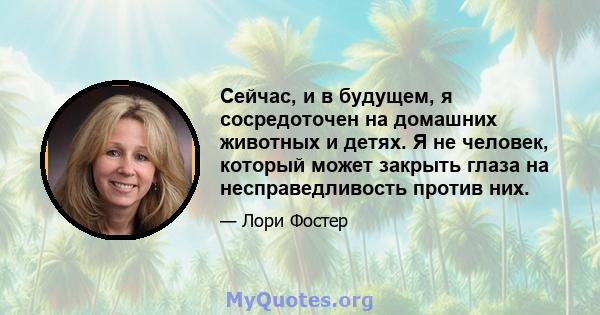 Сейчас, и в будущем, я сосредоточен на домашних животных и детях. Я не человек, который может закрыть глаза на несправедливость против них.

— Лори Фостер

MyQuotes.org